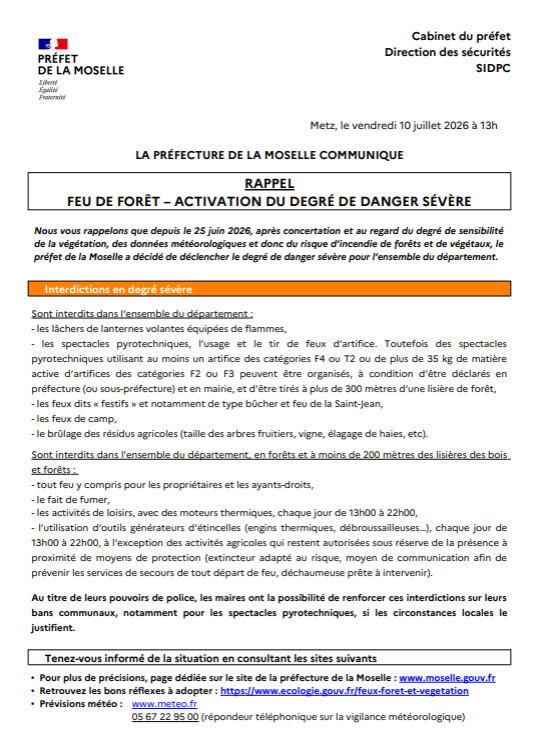 PRÉFET
DE LA MOSELLE
Liberté
Égalité
Fraternité

Cabinet du préfet
Direction des sécurités
SIDPC

Metz, le vendredi 10 juillet 2026 à 13h

LA PRÉFECTURE DE LA MOSELLE COMMUNIQUE

RAPPEL
FEU DE FORÊT – ACTIVATION DU DEGRÉ DE DANGER SÉVÈRE

Nous vous rappelons que depuis le 25 juin 2026, après concertation et au regard du degré de sensibilité de la végétation, des données météorologiques et donc du risque d'incendie de forêts et de végétaux, le préfet de la Moselle a décidé de déclencher le degré de danger sévère pour l'ensemble du département.

Interdictions en degré sévère

Sont interdits dans l'ensemble du département :
- les lâchers de lanternes volantes équipées de flammes,
- les spectacles pyrotechniques, l'usage et le tir de feux d'artifice. Toutefois des spectacles pyrotechniques utilisant au moins un artifice des catégories F4 ou T2 ou de plus de 35 kg de matière active d'artifices des catégories F2 ou F3 peuvent être organisés, à condition d'être déclarés en préfecture (ou sous-préfecture) et en mairie, et d'être tirés à plus de 300 mètres d'une lisière de forêt,
- les feux dits « festifs » et notamment de type bûcher et feu de la Saint-Jean,
- les feux de camp,
- le brûlage des résidus agricoles (taille des arbres fruitiers, vigne, élagage de haies, etc).

Sont interdits dans l'ensemble du département, en forêts et à moins de 200 mètres des lisières des bois et forêts :
- tout feu y compris pour les propriétaires et les ayants-droits,
- le fait de fumer,
- les activités de loisirs, avec des moteurs thermiques, chaque jour de 13h00 à 22h00,
- l'utilisation d'outils générateurs d'étincelles (engins thermiques, débroussailleuses...), chaque jour de 13h00 à 22h00, à l'exception des activités agricoles qui restent autorisées sous réserve de la présence à proximité de moyens de protection (extincteur adapté au risque, moyen de communication afin de prévenir les services de secours de tout départ de feu, déchaumeuse prête à intervenir).

Au titre de leurs pouvoirs de police, les maires ont la possibilité de renforcer ces interdictions sur leurs bans communaux, notamment pour les spectacles pyrotechniques, si les circonstances locales le justifient.

Tenez-vous informé de la situation en consultant les sites suivants

• Pour plus de précisions, page dédiée sur le site de la préfecture de la Moselle : www.moselle.gouv.fr
• Retrouvez les bons réflexes à adopter : https://www.ecologie.gouv.fr/feux-foret-et-vegetation
• Prévisions météo : www.meteo.fr
05 67 22 95 00 (répondeur téléphonique sur la vigilance météorologique)